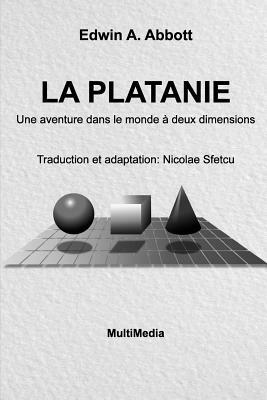 Edwin A. Abbott

LA PLATANIE

Une aventure dans le monde à deux dimensions

Traduction et adaptation: Nicolae Sfetcu

MultiMedia